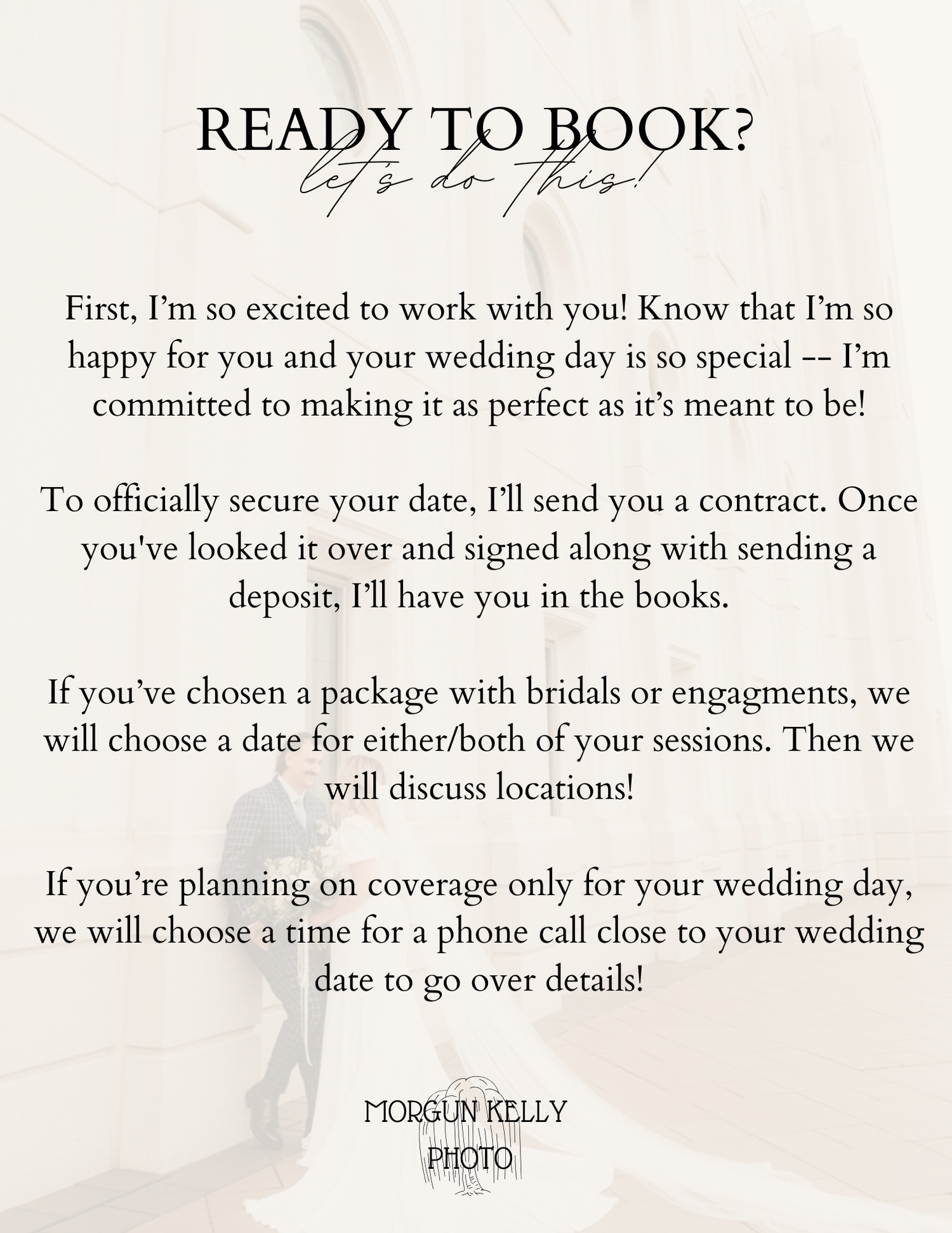 READY TO BOOK?
let's do this!

First, I'm so excited to work with you! Know that I'm so happy for you and your wedding day is so special -- I'm committed to making it as perfect as it's meant to be!

To officially secure your date, I'll send you a contract. Once you've looked it over and signed along with sending a deposit, I'll have you in the books.

If you've chosen a package with bridals or engagments, we will choose a date for either/both of your sessions. Then we will discuss locations!

If you're planning on coverage only for your wedding day, we will choose a time for a phone call close to your wedding date to go over details!

MORGUN KELLY
PHOTO